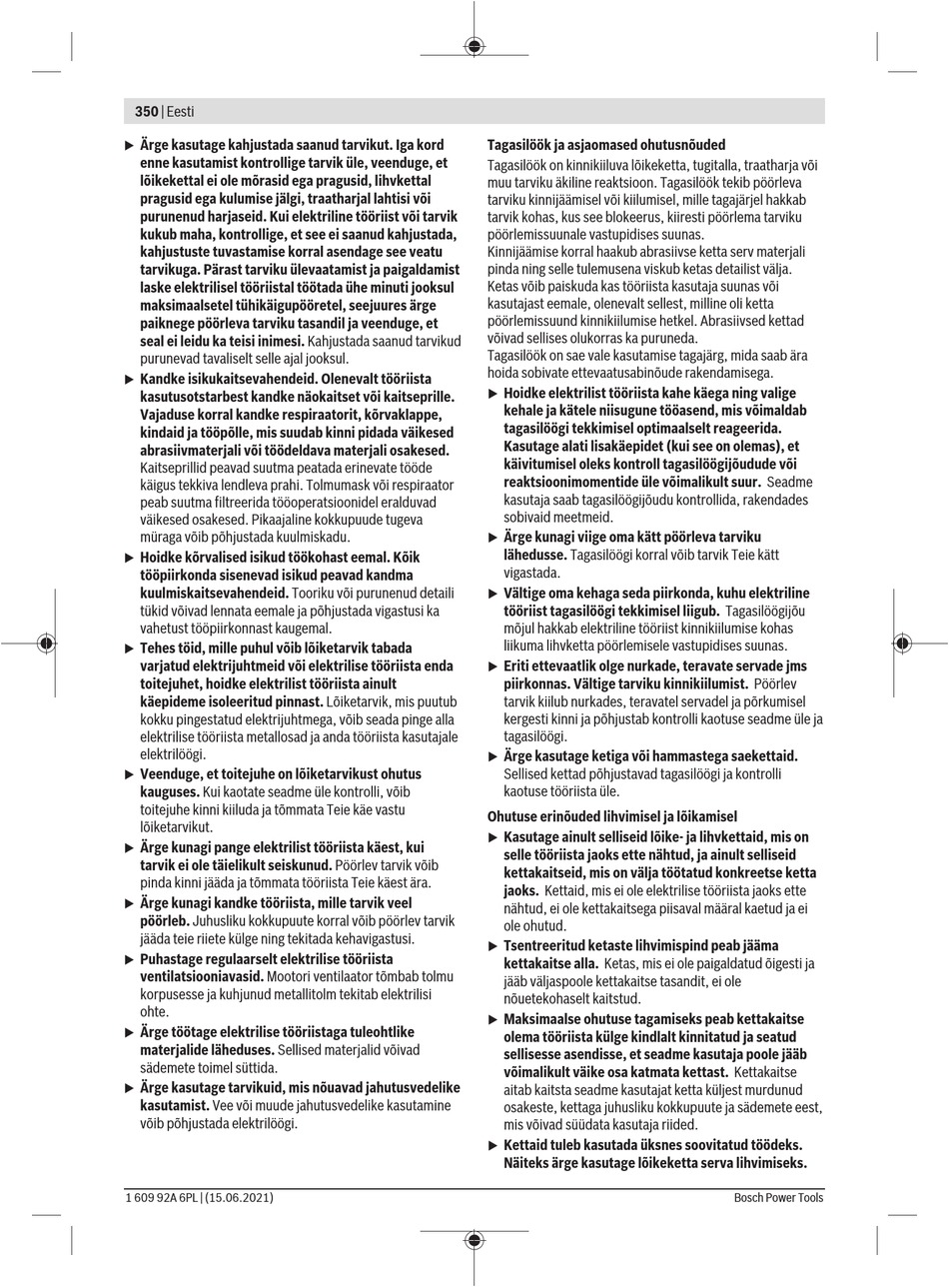 350 | Eesti

▶ Ärge kasutage kahjustada saanud tarvikut. Iga kord enne kasutamist kontrollige tarvik üle, veenduge, et lõikekettal ei ole mõrasid ega pragusid, lihvkettal pragusid ega kulumise jälgi, traatharjal lahtisi või purunenud harjaseid. Kui elektriline tööriist või tarvik kukub maha, kontrollige, et see ei saanud kahjustada, kahjustuste tuvastamise korral asendage see veatu tarvikuga. Pärast tarviku ülevaatamist ja paigaldamist laske elektrilisel tööriistal töötada ühe minuti jooksul maksimaalsetel tühikäigupööretel, seejuures ärge paiknege pöörleva tarviku tasandil ja veenduge, et seal ei leidu ka teisi inimesi. Kahjustada saanud tarvikud purunevad tavaliselt selle ajal jooksul.

▶ Kandke isikukaitsevahendeid. Olenevalt tööriista kasutusotstarbest kandke näokaitset või kaitseprille. Vajaduse korral kandke respiraatorit, kõrvaklappe, kindaid ja tööpõlle, mis suudab kinni pidada väikesed abrasiivmaterjali või töödeldava materjali osakesed. Kaitseprillid peavad suutma peatada erinevate tööde käigus tekkiva lendleva prahi. Tolmumask või respiraator peab suutma filtreerida tööoperatsioonidel eralduvad väikesed osakesed. Pikaajaline kokkupuude tugeva müraga võib põhjustada kuulmiskadu.

▶ Hoidke kõrvalised isikud töökohast eemal. Kõik tööpiirkonda sisenevad isikud peavad kandma kuulmiskaitsevahendeid. Tooriku või purunenud detaili tükid võivad lennata eemale ja põhjustada vigastusi ka vahetust tööpiirkonnast kaugemal.

▶ Tehes töid, mille puhul võib lõiketarvik tabada varjatud elektrijuhtmeid või elektrilise tööriista enda toitejuhet, hoidke elektrilist tööriista ainult käepideme isoleeritud pinnast. Lõiketarvik, mis puutub kokku pingestatud elektrijuhtmega, võib seada pinge alla elektrilise tööriista metallosad ja anda tööriista kasutajale elektrilöögi.

▶ Veenduge, et toitejuhe on lõiketarvikust ohutus kauguses. Kui kaotate seadme üle kontrolli, võib toitejuhe kinni kiiluda ja tõmmata Teie käe vastu lõiketarvikut.

▶ Ärge kunagi pange elektrilist tööriista käest, kui tarvik ei ole täielikult seiskunud. Pöörlev tarvik võib pinda kinni jääda ja tõmmata tööriista Teie käest ära.

▶ Ärge kunagi kandke tööriista, mille tarvik veel pöörleb. Juhusliku kokkupuute korral võib pöörlev tarvik jääda teie riiete külge ning tekitada kehavigastusi.

▶ Puhastage regulaarselt elektrilise tööriista ventilatsiooniavasid. Mootori ventilaator tõmbab tolmu korpusesse ja kuhjunud metallitolm tekitab elektrilisi ohte.

▶ Ärge töötage elektrilise tööriistaga tuleohtlike materjalide läheduses. Sellised materjalid võivad sädemete toimel süttida.

▶ Ärge kasutage tarvikuid, mis nõuavad jahutusvedelike kasutamist. Vee või muude jahutusvedelike kasutamine võib põhjustada elektrilöögi.

Tagasilöök ja asjaomased ohutusnõuded
Tagasilöök on kinnikiiluva lõikeketta, tugitalla, traatharja või muu tarviku äkiline reaktsioon. Tagasilöök tekib pöörleva tarviku kinnijäämisel või kiilumisel, mille tagajärjel hakkab tarvik kohas, kus see blokeerus, kiiresti pöörlema tarviku pöörlemissuunale vastupidises suunas.
Kinnijäämise korral haakub abrasiivse ketta serv materjali pinda ning selle tulemusena viskub ketas detailist välja. Ketas võib paiskuda kas tööriista kasutaja suunas või kasutajast eemale, olenevalt sellest, milline oli ketta pöörlemissuund kinnikiilumise hetkel. Abrasiivsed kettad võivad sellises olukorras ka puruneda.
Tagasilöök on sae vale kasutamise tagajärg, mida saab ära hoida sobivate ettevaatusabinõude rakendamisega.

▶ Hoidke elektrilist tööriista kahe käega ning valige kehale ja kätele niisugune tööasend, mis võimaldab tagasilöögi tekkimisel optimaalselt reageerida. Kasutage alati lisakäepidet (kui see on olemas), et käivitumisel oleks kontroll tagasilöögijõudude või reaktsioonimomentide üle võimalikult suur. Seadme kasutaja saab tagasilöögijõudu kontrollida, rakendades sobivaid meetmeid.

▶ Ärge kunagi viige oma kätt pöörleva tarviku lähedusse. Tagasilöögi korral võib tarvik Teie kätt vigastada.

▶ Vältige oma kehaga seda piirkonda, kuhu elektriline tööriist tagasilöögi tekkimisel liigub. Tagasilöögijõu mõjul hakkab elektriline tööriist kinnikiilumise kohas liikuma lihvketta pöörlemisele vastupidises suunas.

▶ Eriti ettevaatlik olge nurkade, teravate servade jms piirkonnas. Vältige tarviku kinnikiilumist. Pöörlev tarvik kiilub nurkades, teravatel servadel ja põrkumisel kergesti kinni ja põhjustab kontrolli kaotuse seadme üle ja tagasilöögi.

▶ Ärge kasutage ketiga või hammastega saekettaid. Sellised kettad põhjustavad tagasilöögi ja kontrolli kaotuse tööriista üle.

Ohutuse erinõuded lihvimisel ja lõikamisel

▶ Kasutage ainult selliseid lõike- ja lihvkettaid, mis on selle tööriista jaoks ette nähtud, ja ainult selliseid kettakaitseid, mis on välja töötatud konkreetse ketta jaoks. Kettaid, mis ei ole elektrilise tööriista jaoks ette nähtud, ei ole kettakaitsega piisaval määral kaetud ja ei ole ohutud.

▶ Tsentreeritud ketaste lihvimispind peab jääma kettakaitse alla. Ketas, mis ei ole paigaldatud õigesti ja jääb väljaspoole kettakaitse tasandit, ei ole nõuetekohaselt kaitstud.

▶ Maksimaalse ohutuse tagamiseks peab kettakaitse olema tööriista külge kindlalt kinnitatud ja seatud sellisesse asendisse, et seadme kasutaja poole jääb võimalikult väike osa katmata kettast. Kettakaitse aitab kaitsta seadme kasutajat ketta küljest murdunud osakeste, kettaga juhusliku kokkupuute ja sädemete eest, mis võivad süüdata kasutaja riided.

▶ Kettaid tuleb kasutada üksnes soovitatud töödeks. Näiteks ärge kasutage lõikeketta serva lihvimiseks.

1 609 92A 6PL | (15.06.2021)
Bosch Power Tools